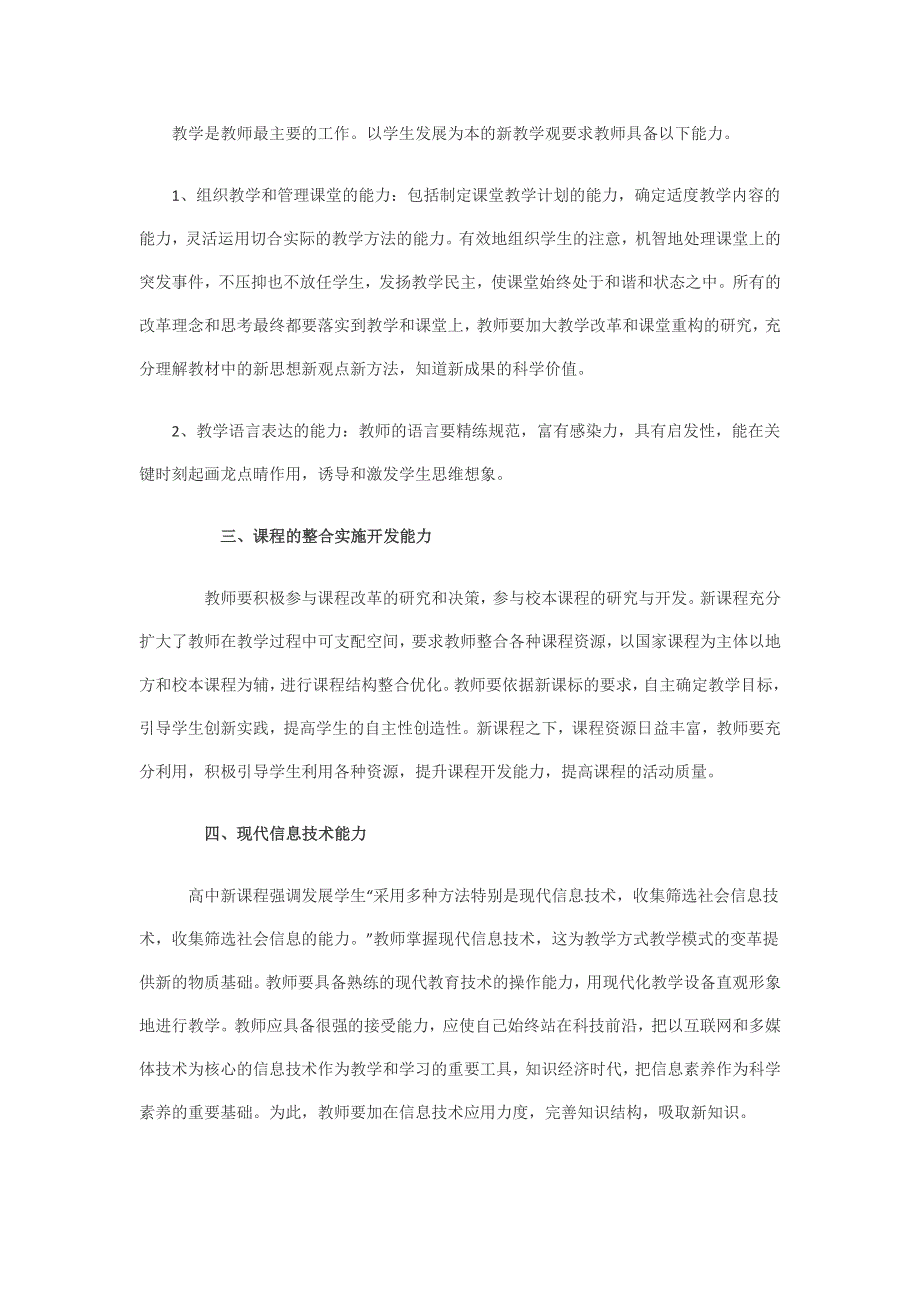 教学是教师最主要的工作。以学生发展为本的新教学观要求教师具备以下能力。

1、组织教学和管理课堂的能力：包括制定课堂教学计划的能力，确定适度教学内容的能力，灵活运用切合实际的教学方法的能力。有效地组织学生的注意，机智地处理课堂上的突发事件，不压抑也不放任学生，发扬教学民主，使课堂始终处于和谐和状态之中。所有的改革理念和思考最终都要落实到教学和课堂上，教师要加大教学改革和课堂重构的研究，充分理解教材中的新思想新观点新方法，知道新成果的科学价值。

2、教学语言表达的能力：教师的语言要精练规范，富有感染力，具有启发性，能在关键时刻起画龙点睛作用，诱导和激发学生思维想象。

三、课程的整合实施开发能力

教师要积极参与课程改革的研究和决策，参与校本课程的研究与开发。新课程充分扩大了教师在教学过程中可支配空间，要求教师整合各种课程资源，以国家课程为主体以地方和校本课程为辅，进行课程结构整合优化。教师要依据新课标的要求，自主确定教学目标，引导学生创新实践，提高学生的自主性创造性。新课程之下，课程资源日益丰富，教师要充分利用，积极引导学生利用各种资源，提升课程开发能力，提高课程的活动质量。

四、现代信息技术能力

高中新课程强调发展学生“采用多种方法特别是现代信息技术，收集筛选社会信息技术，收集筛选社会信息的能力。”教师掌握现代信息技术，这为教学方式教学模式的变革提供新的物质基础。教师要具备熟练的现代教育技术的操作能力，用现代化教学设备直观形象地进行教学。教师应具备很强的接受能力，应使自己始终站在科技前沿，把以互联网和多媒体技术为核心的信息技术作为教学和学习的重要工具，知识经济时代，把信息素养作为科学素养的重要基础。为此，教师要加在信息技术应用力度，完善知识结构，吸取新知识。